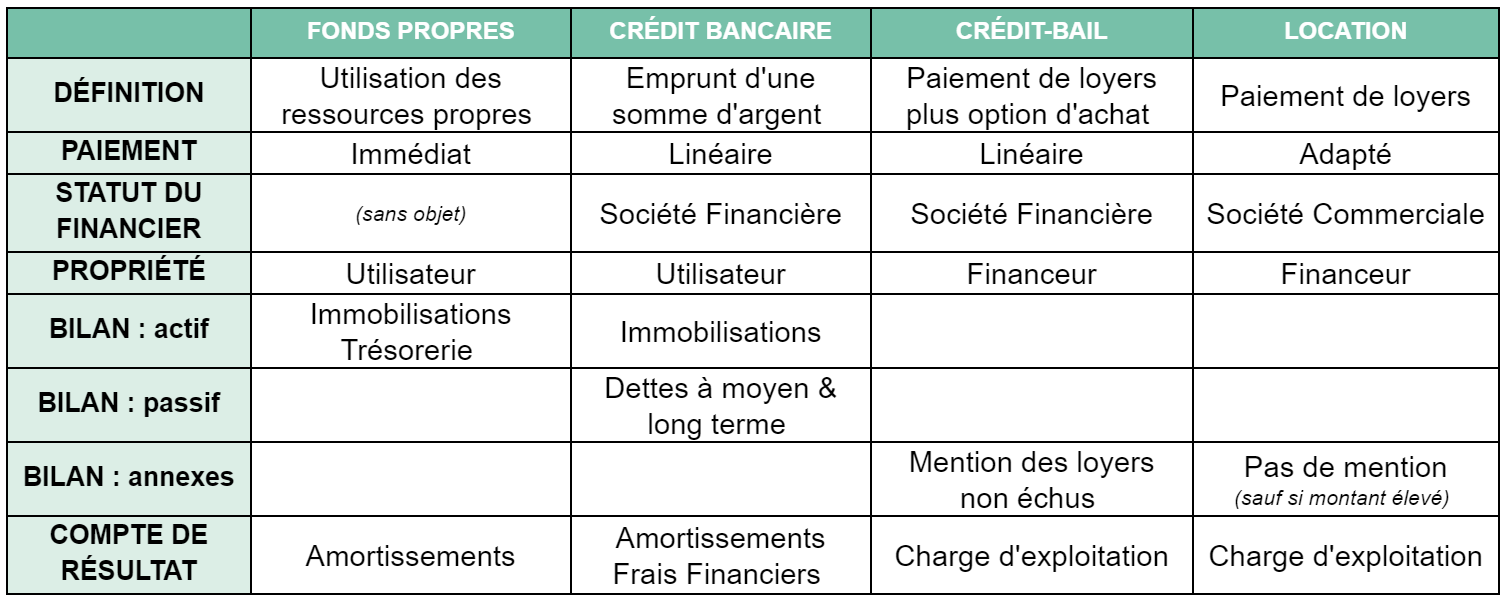 |  | FONDS PROPRES | CRÉDIT BANCAIRE | CRÉDIT-BAIL | LOCATION |
|---|---|---|---|---|
| DÉFINITION | Utilisation des ressources propres | Emprunt d'une somme d'argent | Paiement de loyers plus option d'achat | Paiement de loyers |
| PAIEMENT | Immédiat | Linéaire | Linéaire | Adapté |
| STATUT DU FINANCIER | (sans objet) | Société Financière | Société Financière | Société Commerciale |
| PROPRIÉTÉ | Utilisateur | Utilisateur | Financeur | Financeur |
| BILAN : actif | Immobilisations Trésorerie | Immobilisations |  |  |
| BILAN : passif |  | Dettes à moyen & long terme |  |  |
| BILAN : annexes |  |  | Mention des loyers non échus | Pas de mention (sauf si montant élevé) |
| COMPTE DE RÉSULTAT | Amortissements | Amortissements Frais Financiers | Charge d'exploitation | Charge d'exploitation |